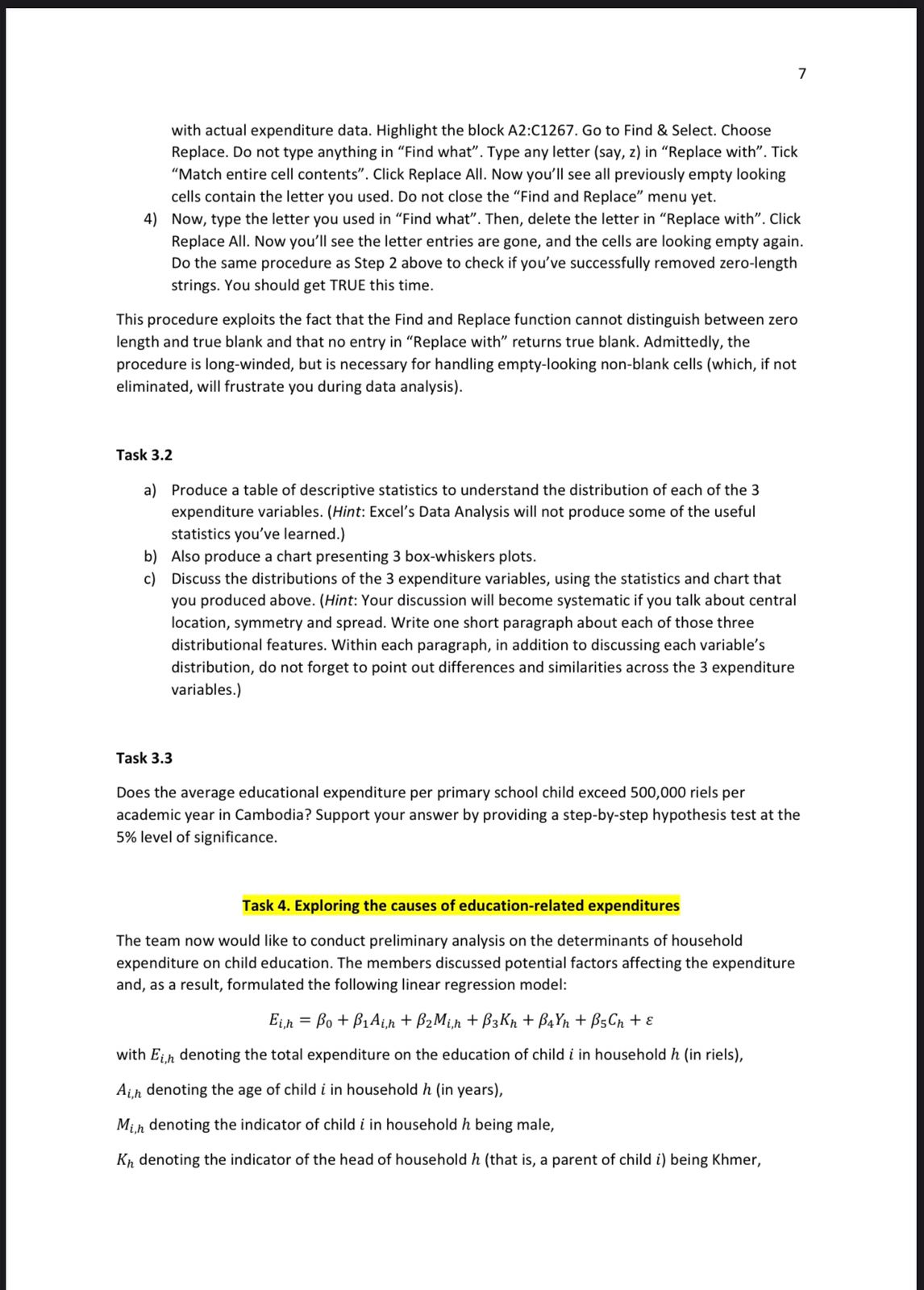 7

with actual expenditure data. Highlight the block A2:C1267. Go to Find & Select. Choose Replace. Do not type anything in “Find what”. Type any letter (say, z) in “Replace with”. Tick “Match entire cell contents”. Click Replace All. Now you’ll see all previously empty looking cells contain the letter you used. Do not close the “Find and Replace” menu yet.

4) Now, type the letter you used in “Find what”. Then, delete the letter in “Replace with”. Click Replace All. Now you’ll see the letter entries are gone, and the cells are looking empty again. Do the same procedure as Step 2 above to check if you’ve successfully removed zero-length strings. You should get TRUE this time.

This procedure exploits the fact that the Find and Replace function cannot distinguish between zero length and true blank and that no entry in “Replace with” returns true blank. Admittedly, the procedure is long-winded, but is necessary for handling empty-looking non-blank cells (which, if not eliminated, will frustrate you during data analysis).

Task 3.2

a) Produce a table of descriptive statistics to understand the distribution of each of the 3 expenditure variables. (Hint: Excel’s Data Analysis will not produce some of the useful statistics you’ve learned.)
b) Also produce a chart presenting 3 box-whiskers plots.
c) Discuss the distributions of the 3 expenditure variables, using the statistics and chart that you produced above. (Hint: Your discussion will become systematic if you talk about central location, symmetry and spread. Write one short paragraph about each of those three distributional features. Within each paragraph, in addition to discussing each variable’s distribution, do not forget to point out differences and similarities across the 3 expenditure variables.)

Task 3.3

Does the average educational expenditure per primary school child exceed 500,000 riels per academic year in Cambodia? Support your answer by providing a step-by-step hypothesis test at the 5% level of significance.

Task 4. Exploring the causes of education-related expenditures

The team now would like to conduct preliminary analysis on the determinants of household expenditure on child education. The members discussed potential factors affecting the expenditure and, as a result, formulated the following linear regression model:

$E_{i,h} = \beta_0 + \beta_1 A_{i,h} + \beta_2 M_{i,h} + \beta_3 K_h + \beta_4 Y_h + \beta_5 C_h + \varepsilon$

with $E_{i,h}$ denoting the total expenditure on the education of child $i$ in household $h$ (in riels),

$A_{i,h}$ denoting the age of child $i$ in household $h$ (in years),

$M_{i,h}$ denoting the indicator of child $i$ in household $h$ being male,

$K_h$ denoting the indicator of the head of household $h$ (that is, a parent of child $i$) being Khmer,